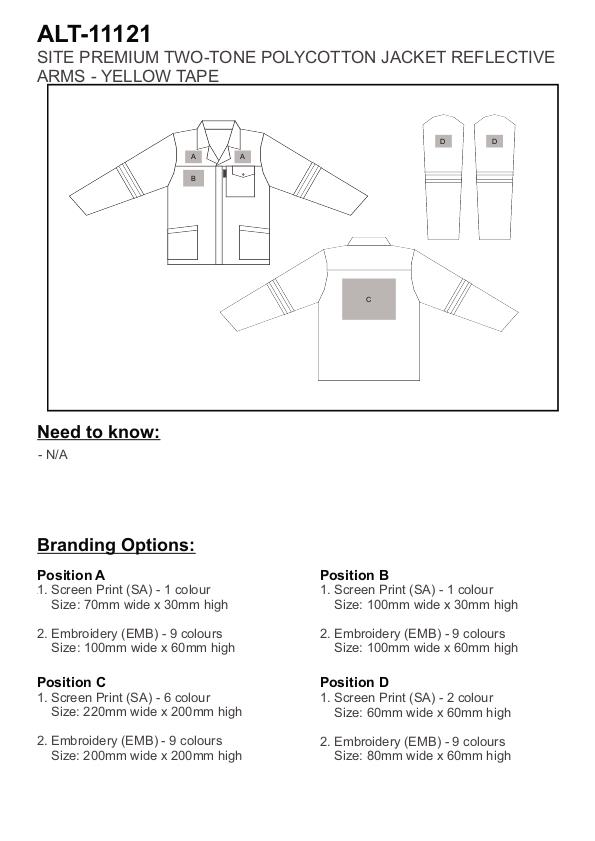 ALT-11121
SITE PREMIUM TWO-TONE POLYCOTTON JACKET REFLECTIVE ARMS - YELLOW TAPE

A A
B
D D
C

Need to know:
- N/A

Branding Options:

Position A
1. Screen Print (SA) - 1 colour
Size: 70mm wide x 30mm high

2. Embroidery (EMB) - 9 colours
Size: 100mm wide x 60mm high

Position C
1. Screen Print (SA) - 6 colour
Size: 220mm wide x 200mm high

2. Embroidery (EMB) - 9 colours
Size: 200mm wide x 200mm high

Position B
1. Screen Print (SA) - 1 colour
Size: 100mm wide x 30mm high

2. Embroidery (EMB) - 9 colours
Size: 100mm wide x 60mm high

Position D
1. Screen Print (SA) - 2 colour
Size: 60mm wide x 60mm high

2. Embroidery (EMB) - 9 colours
Size: 80mm wide x 60mm high